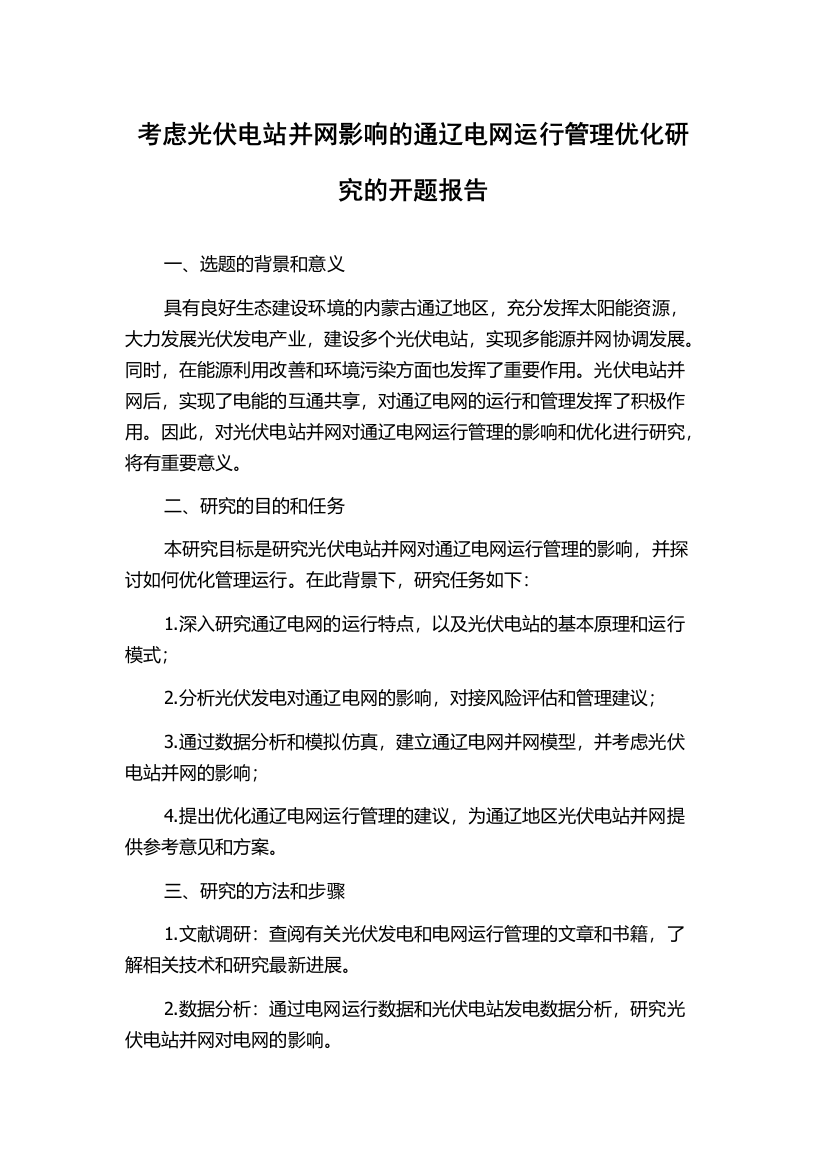 考虑光伏电站并网影响的通辽电网运行管理优化研究的开题报告

一、选题的背景和意义

具有良好生态建设环境的内蒙古通辽地区，充分发挥太阳能资源，大力发展光伏发电产业，建设多个光伏电站，实现多能源并网协调发展。同时，在能源利用改善和环境污染方面也发挥了重要作用。光伏电站并网后，实现了电能的互通共享，对通辽电网的运行和管理发挥了积极作用。因此，对光伏电站并网对通辽电网运行管理的影响和优化进行研究，将有重要意义。

二、研究的目的和任务

本研究目标是研究光伏电站并网对通辽电网运行管理的影响，并探讨如何优化管理运行。在此背景下，研究任务如下：

1.深入研究通辽电网的运行特点，以及光伏电站的基本原理和运行模式；

2.分析光伏发电对通辽电网的影响，对接风险评估和管理建议；

3.通过数据分析和模拟仿真，建立通辽电网并网模型，并考虑光伏电站并网的影响；

4.提出优化通辽电网运行管理的建议，为通辽地区光伏电站并网提供参考意见和方案。

三、研究的方法和步骤

1.文献调研：查阅有关光伏发电和电网运行管理的文章和书籍，了解相关技术和研究最新进展。

2.数据分析：通过电网运行数据和光伏电站发电数据分析，研究光伏电站并网对电网的影响。